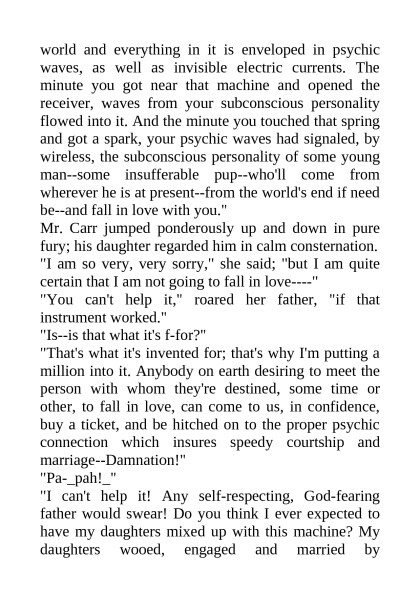 world and everything in it is enveloped in psychic waves, as well as invisible electric currents. The minute you got near that machine and opened the receiver, waves from your subconscious personality flowed into it. And the minute you touched that spring and got a spark, your psychic waves had signaled, by wireless, the subconscious personality of some young man--some insufferable pup--who'll come from wherever he is at present--from the world's end if need be--and fall in love with you."
Mr. Carr jumped ponderously up and down in pure fury; his daughter regarded him in calm consternation.
"I am so very, very sorry," she said; "but I am quite certain that I am not going to fall in love----"
"You can't help it," roared her father, "if that instrument worked."
"Is--is that what it's f-for?"
"That's what it's invented for; that's why I'm putting a million into it. Anybody on earth desiring to meet the person with whom they're destined, some time or other, to fall in love, can come to us, in confidence, buy a ticket, and be hitched on to the proper psychic connection which insures speedy courtship and marriage--Damnation!"
"Pa-_pah!_"
"I can't help it! Any self-respecting, God-fearing father would swear! Do you think I ever expected to have my daughters mixed up with this machine? My daughters wooed, engaged and married by